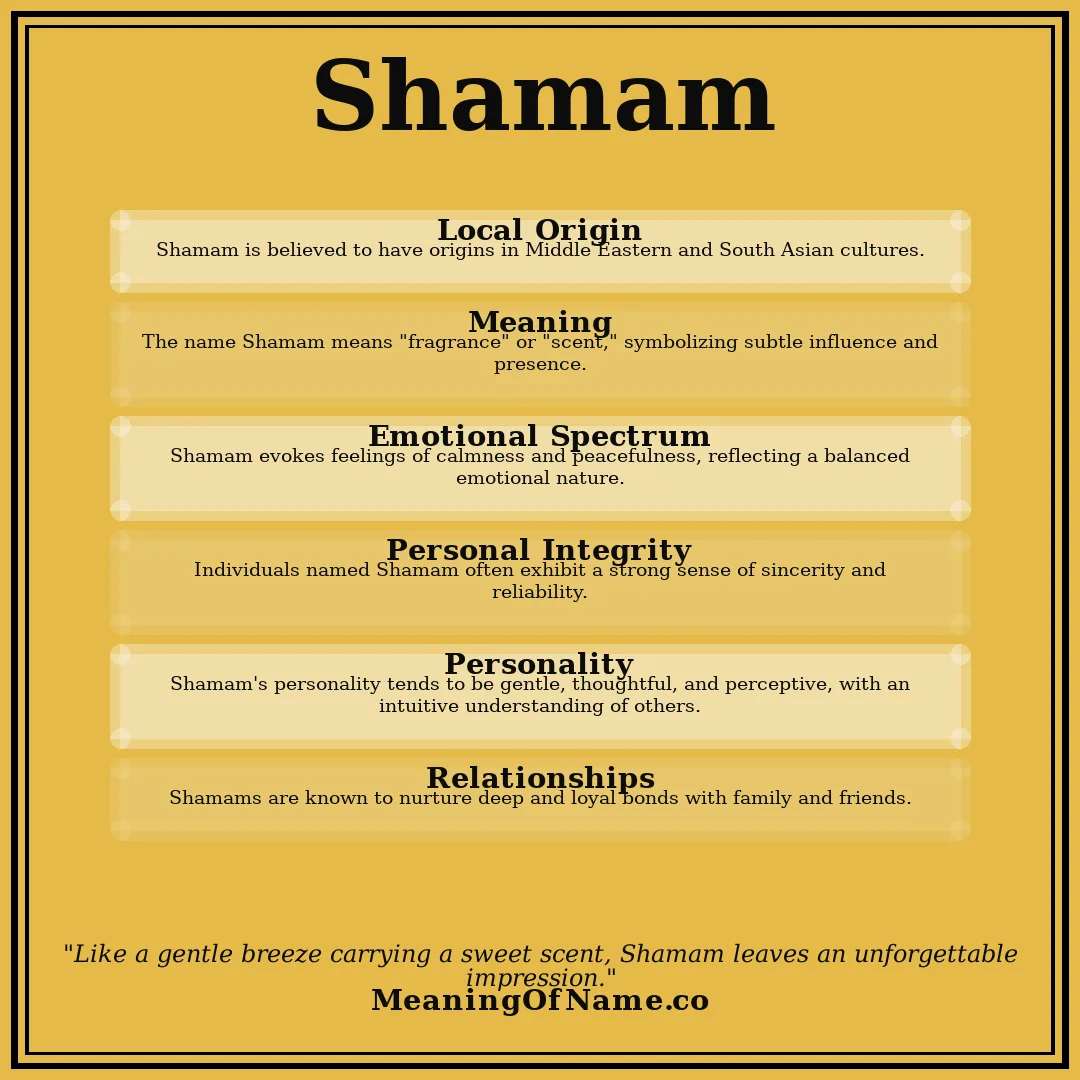 Shamam

Local Origin
Shamam is believed to have origins in Middle Eastern and South Asian cultures.

Meaning
The name Shamam means "fragrance" or "scent," symbolizing subtle influence and presence.

Emotional Spectrum
Shamam evokes feelings of calmness and peacefulness, reflecting a balanced emotional nature.

Personal Integrity
Individuals named Shamam often exhibit a strong sense of sincerity and reliability.

Personality
Shamam's personality tends to be gentle, thoughtful, and perceptive, with an intuitive understanding of others.

Relationships
Shamams are known to nurture deep and loyal bonds with family and friends.

"Like a gentle breeze carrying a sweet scent, Shamam leaves an unforgettable impression."
MeaningOfName.co